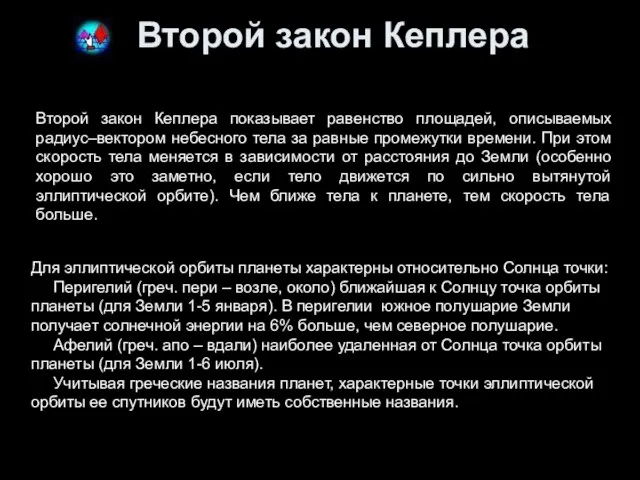 Второй закон Кеплера

Второй закон Кеплера показывает равенство площадей, описываемых радиус–вектором небесного тела за равные промежутки времени. При этом скорость тела меняется в зависимости от расстояния до Земли (особенно хорошо это заметно, если тело движется по сильно вытянутой эллиптической орбите). Чем ближе тела к планете, тем скорость тела больше.

Для эллиптической орбиты планеты характерны относительно Солнца точки:
Перигелий (греч. пери – возле, около) ближайшая к Солнцу точка орбиты планеты (для Земли 1-5 января). В перигелии южное полушарие Земли получает солнечной энергии на 6% больше, чем северное полушарие.
Афелий (греч. апо – вдали) наиболее удаленная от Солнца точка орбиты планеты (для Земли 1-6 июля).
Учитывая греческие названия планет, характерные точки эллиптической орбиты ее спутников будут иметь собственные названия.